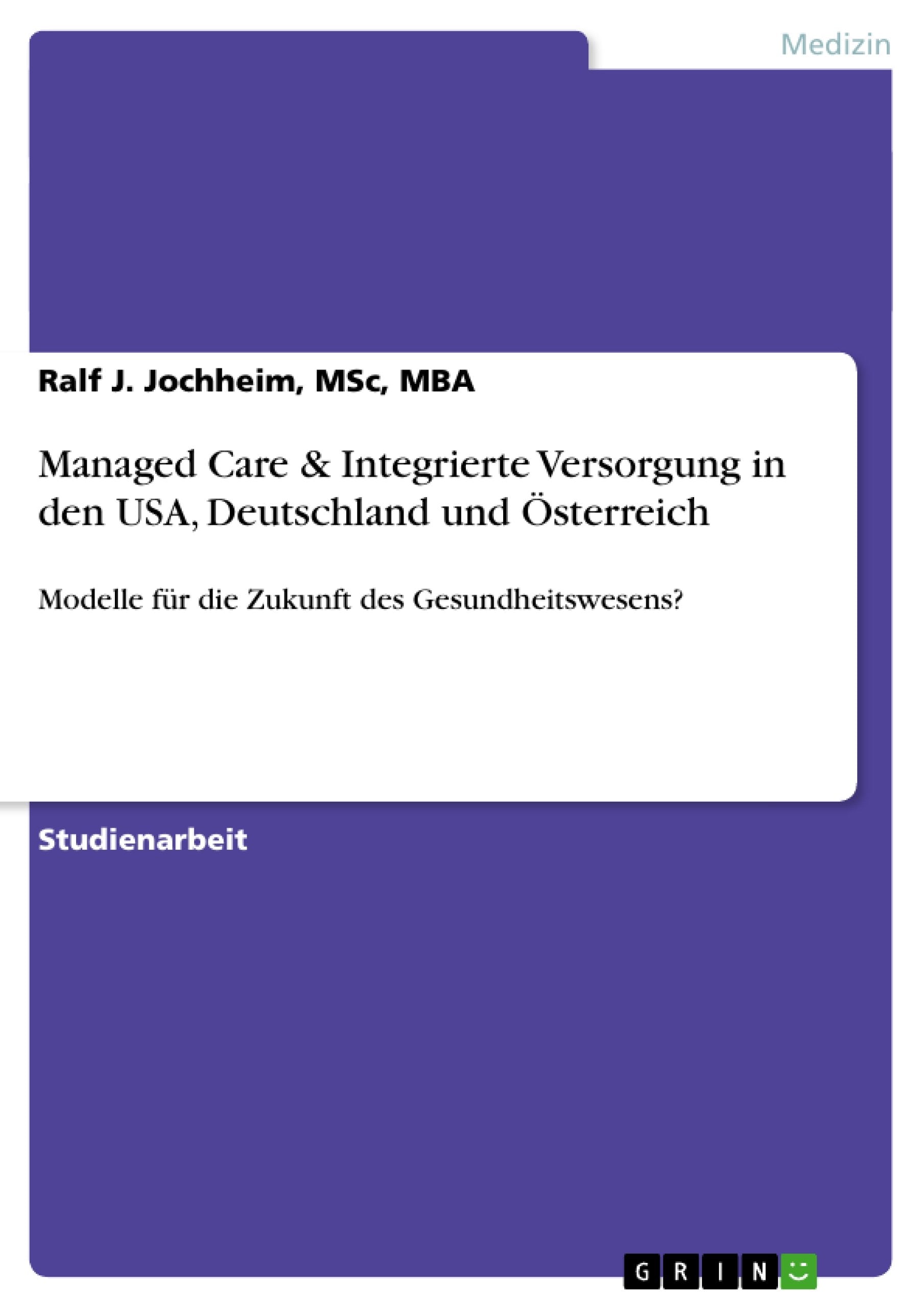 Medizin

Ralf J. Jochheim, MSc, MBA

Managed Care & Integrierte Versorgung in den USA, Deutschland und Österreich

Modelle für die Zukunft des Gesundheitswesens?

Studienarbeit

GRIN